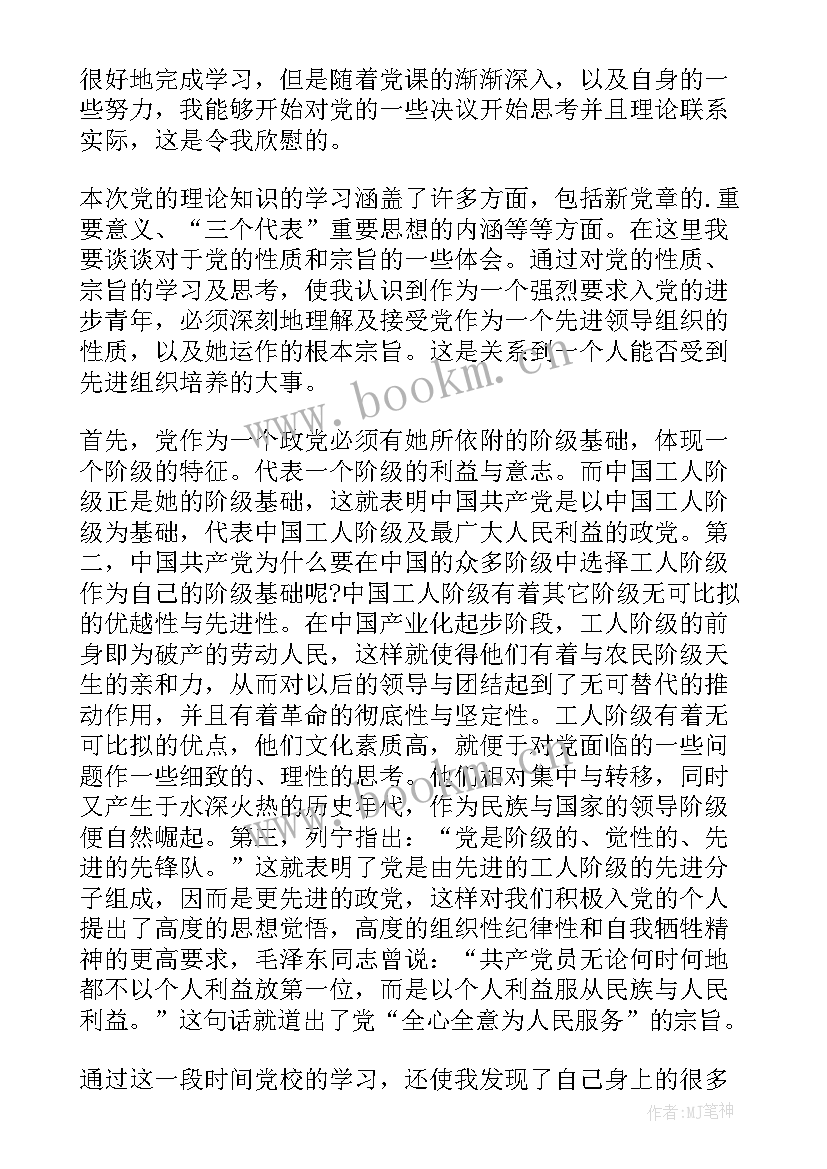 很好地完成学习，但是随着党课的渐渐深入，以及自身的一些努力，我能够开始对党的一些决议开始思考并且理论联系实际，这是令我欣慰的。

本次党的理论知识的学习涵盖了许多方面，包括新党章的.重要意义、“三个代表”重要思想的内涵等等方面。在这里我要谈谈对于党的性质和宗旨的一些体会。通过对党的性质、宗旨的学习及思考，使我认识到作为一个强烈要求入党的进步青年，必须深刻地理解及接受党作为一个先进领导组织的性质，以及她运作的根本宗旨。这是关系到一个人能否受到先进组织培养的大事。

首先，党作为一个政党必须有她所依附的阶级基础，体现一个阶级的特征。代表一个阶级的利益与意志。而中国工人阶级正是她的阶级基础，这就表明中国共产党是以中国工人阶级为基础，代表中国工人阶级及最广大人民利益的政党。第二，中国共产党为什么要在中国的众多阶级中选择工人阶级作为自己的阶级基础呢?中国工人阶级有着其它阶级无可比拟的优越性与先进性。在中国产业化起步阶段，工人阶级的前身即为破产的劳动人民，这样就使得他们有着与农民阶级天生的亲和力，从而对以后的领导与团结起到了无可替代的推动作用，并且有着革命的彻底性与坚定性。工人阶级有着无可比拟的优点，他们文化素质高，就便于对党面临的一些问题作一些细致的、理性的思考。他们相对集中与转移，同时又产生于水深火热的历史年代，作为民族与国家的领导阶级便自然崛起。第三，列宁指出：“党是阶级的、觉性的、先进的先锋队。”这就表明了党是由先进的工人阶级的先进分子组成，因而是更先进的政党，这样对我们积极入党的个人提出了高度的思想觉悟，高度的组织性纪律性和自我牺牲精神的更高要求，毛泽东同志曾说：“共产党员无论何时何地都不以个人利益放第一位，而是以个人利益服从民族与人民利益。”这句话就道出了党“全心全意为人民服务”的宗旨。

通过这一段时间党校的学习，还使我发现了自己身上的很多

www.bookm.cn

作者:MJ笔神